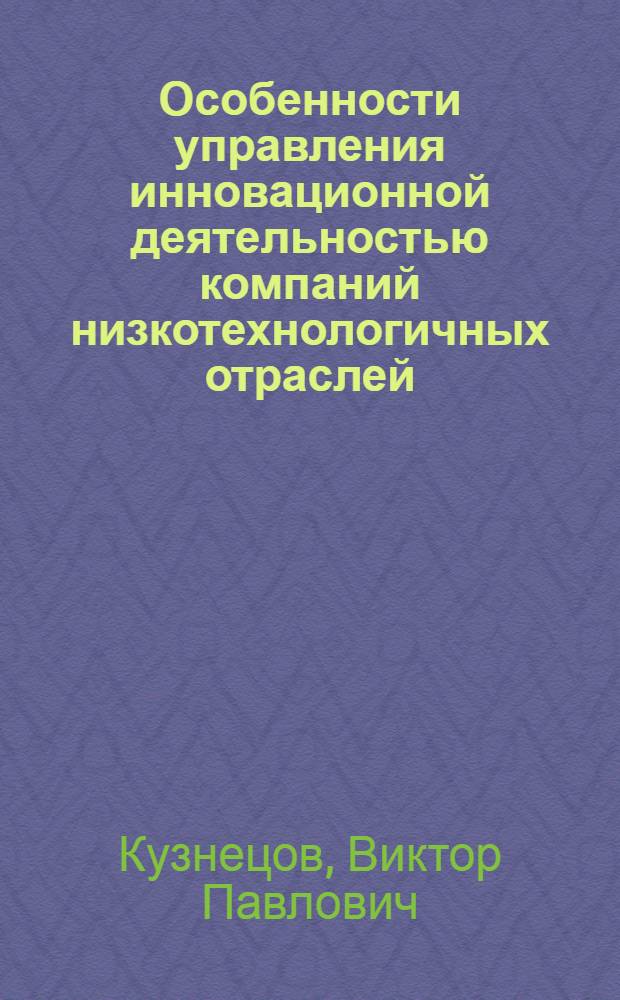 Особенности управления инновационной деятельностью компаний низкотехнологичных отраслей

Кузнецов, Виктор Павлович